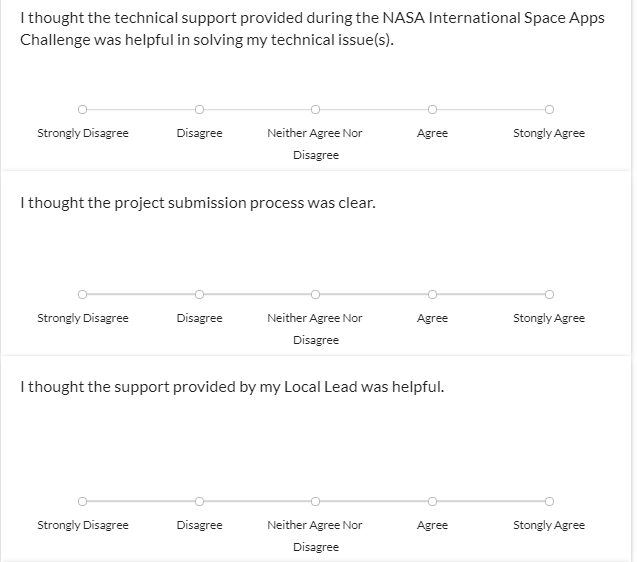 I thought the technical support provided during the NASA International Space Apps Challenge was helpful in solving my technical issue(s).

Strongly Disagree
Disagree
Neither Agree Nor Disagree
Agree
Stongly Agree

I thought the project submission process was clear.

Strongly Disagree
Disagree
Neither Agree Nor Disagree
Agree
Stongly Agree

I thought the support provided by my Local Lead was helpful.

Strongly Disagree
Disagree
Neither Agree Nor Disagree
Agree
Stongly Agree